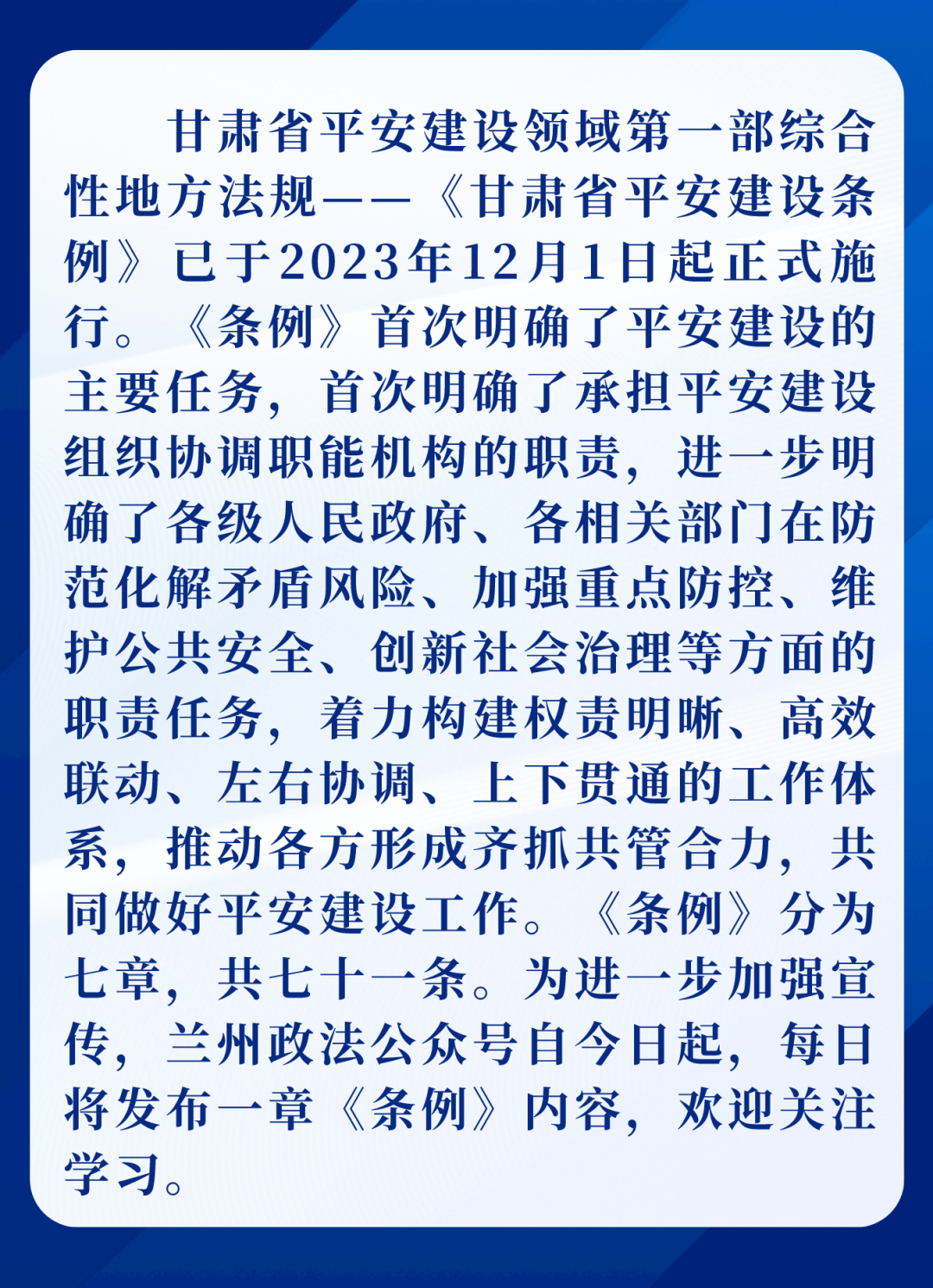 甘肃省平安建设领域第一部综合性地方法规——《甘肃省平安建设条例》已于2023年12月1日起正式施行。《条例》首次明确了平安建设的主要任务，首次明确了承担平安建设组织协调职能机构的职责，进一步明确了各级人民政府、各相关部门在防范化解矛盾风险、加强重点防控、维护公共安全、创新社会治理等方面的职责任务，着力构建权责明晰、高效联动、左右协调、上下贯通的工作体系，推动各方形成齐抓共管合力，共同做好平安建设工作。《条例》分为七章，共七十一条。为进一步加强宣传，兰州政法公众号自今日起，每日将发布一章《条例》内容，欢迎关注学习。